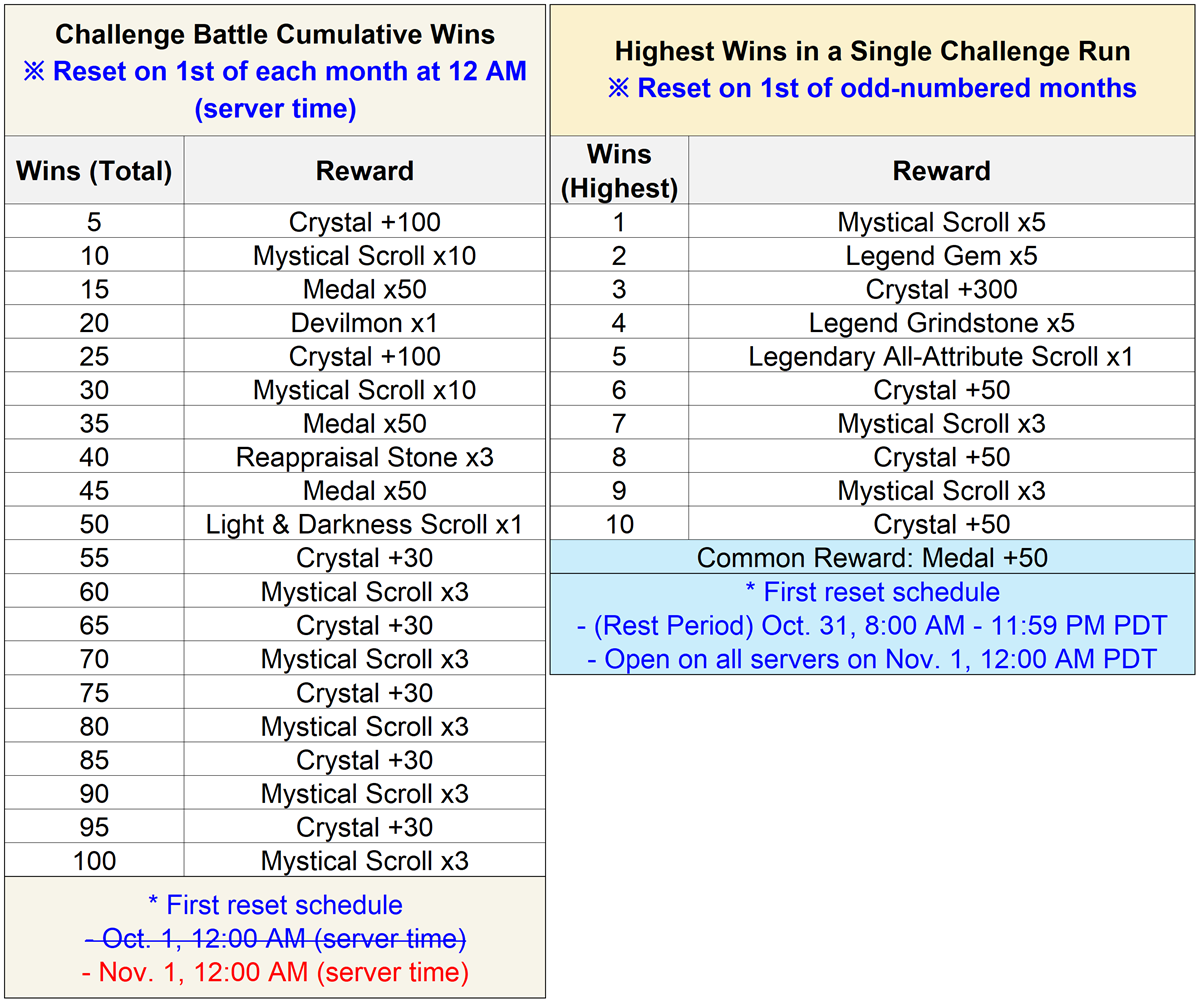 Challenge Battle Cumulative Wins
※ Reset on 1st of each month at 12 AM (server time)

| Wins (Total) | Reward |
|---|---|
| 5 | Crystal +100 |
| 10 | Mystical Scroll x10 |
| 15 | Medal x50 |
| 20 | Devilmon x1 |
| 25 | Crystal +100 |
| 30 | Mystical Scroll x10 |
| 35 | Medal x50 |
| 40 | Reappraisal Stone x3 |
| 45 | Medal x50 |
| 50 | Light & Darkness Scroll x1 |
| 55 | Crystal +30 |
| 60 | Mystical Scroll x3 |
| 65 | Crystal +30 |
| 70 | Mystical Scroll x3 |
| 75 | Crystal +30 |
| 80 | Mystical Scroll x3 |
| 85 | Crystal +30 |
| 90 | Mystical Scroll x3 |
| 95 | Crystal +30 |
| 100 | Mystical Scroll x3 |

* First reset schedule
- Oct. 1, 12:00 AM (server time)
- Nov. 1, 12:00 AM (server time)

Highest Wins in a Single Challenge Run
※ Reset on 1st of odd-numbered months

| Wins (Highest) | Reward |
|---|---|
| 1 | Mystical Scroll x5 |
| 2 | Legend Gem x5 |
| 3 | Crystal +300 |
| 4 | Legend Grindstone x5 |
| 5 | Legendary All-Attribute Scroll x1 |
| 6 | Crystal +50 |
| 7 | Mystical Scroll x3 |
| 8 | Crystal +50 |
| 9 | Mystical Scroll x3 |
| 10 | Crystal +50 |

Common Reward: Medal +50

* First reset schedule
- (Rest Period) Oct. 31, 8:00 AM - 11:59 PM PDT
- Open on all servers on Nov. 1, 12:00 AM PDT